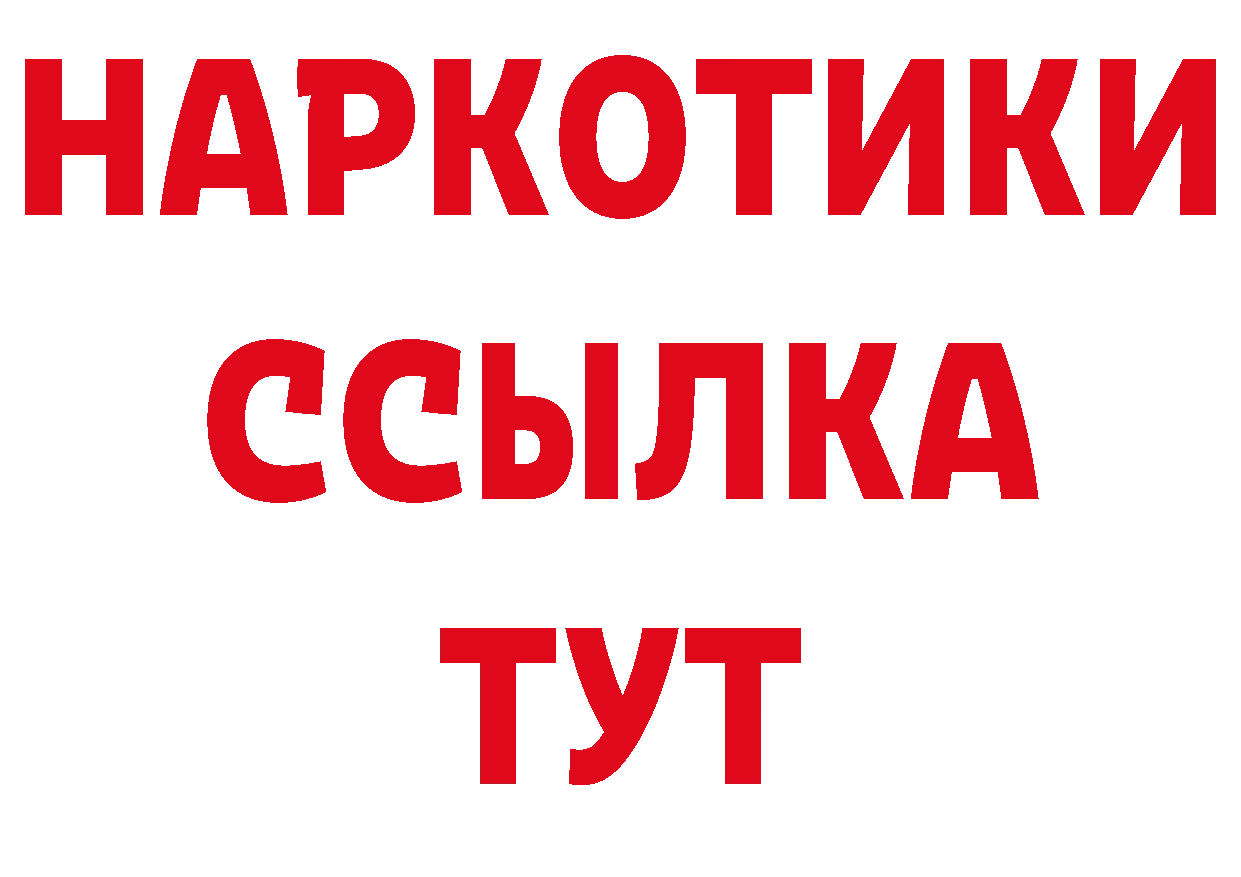 НАРКОТИКИ
ССЫЛКА
ТУТ